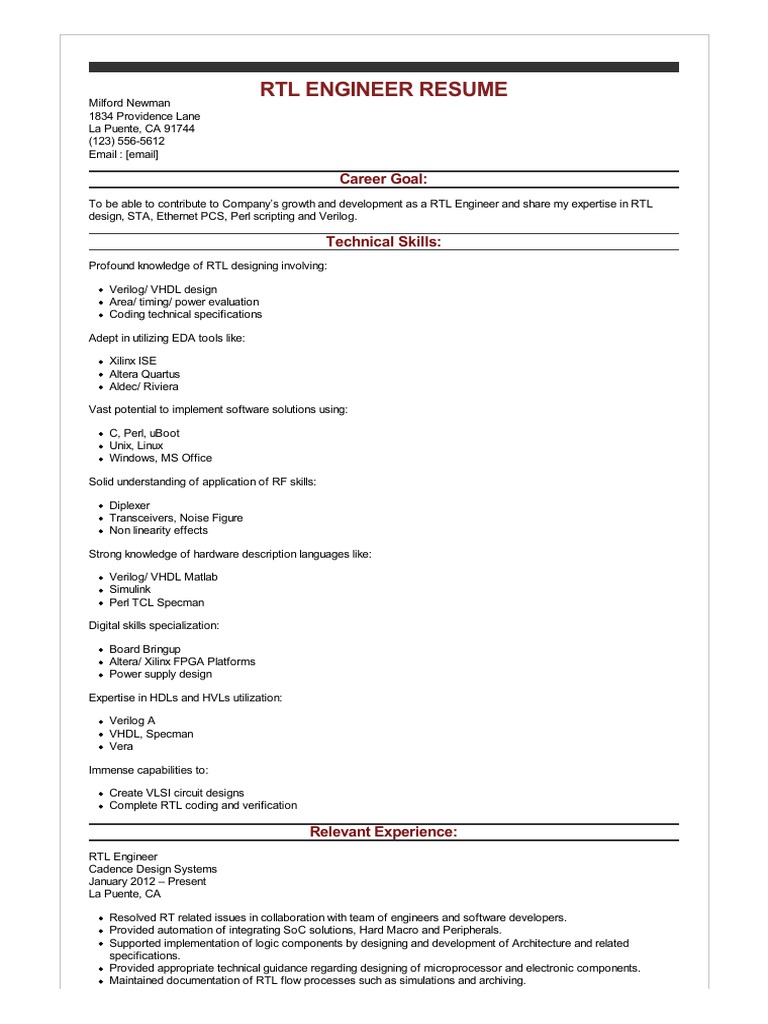 RTL ENGINEER RESUME

Milford Newman
1834 Providence Lane
La Puente, CA 91744
(123) 556-5612
Email : [email]

Career Goal:

To be able to contribute to Company's growth and development as a RTL Engineer and share my expertise in RTL design, STA, Ethernet PCS, Perl scripting and Verilog.

Technical Skills:

Profound knowledge of RTL designing involving:

- Verilog/ VHDL design
- Area/ timing/ power evaluation
- Coding technical specifications

Adept in utilizing EDA tools like:

- Xilinx ISE
- Altera Quartus
- Aldec/ Riviera

Vast potential to implement software solutions using:

- C, Perl, uBoot
- Unix, Linux
- Windows, MS Office

Solid understanding of application of RF skills:

- Diplexer
- Transceivers, Noise Figure
- Non linearity effects

Strong knowledge of hardware description languages like:

- Verilog/ VHDL Matlab
- Simulink
- Perl TCL Specman

Digital skills specialization:

- Board Bringup
- Altera/ Xilinx FPGA Platforms
- Power supply design

Expertise in HDLs and HVLs utilization:

- Verilog A
- VHDL, Specman
- Vera

Immense capabilities to:

- Create VLSI circuit designs
- Complete RTL coding and verification

Relevant Experience:

RTL Engineer
Cadence Design Systems
January 2012 – Present
La Puente, CA

- Resolved RT related issues in collaboration with team of engineers and software developers.
- Provided automation of integrating SoC solutions, Hard Macro and Peripherals.
- Supported implementation of logic components by designing and development of Architecture and related specifications.
- Provided appropriate technical guidance regarding designing of microprocessor and electronic components.
- Maintained documentation of RTL flow processes such as simulations and archiving.